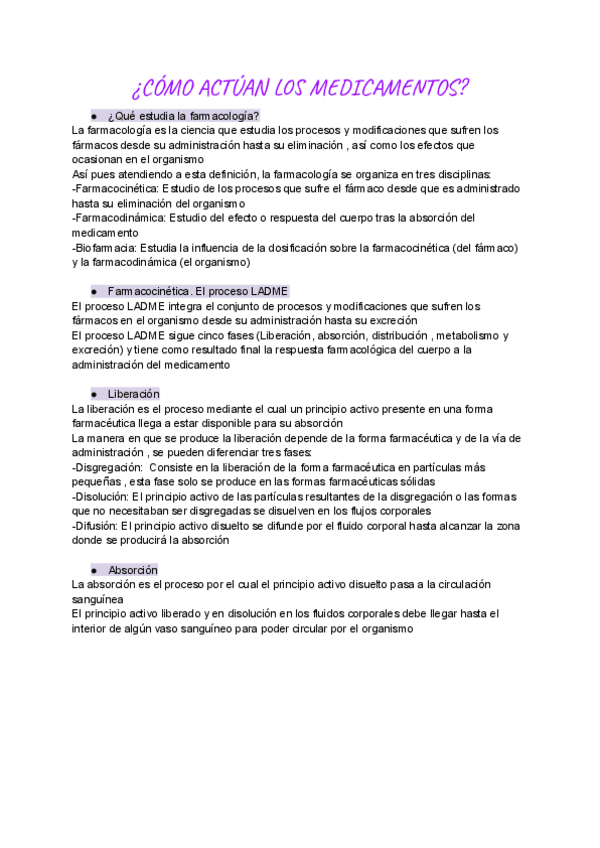 ¿CÓMO ACTÚAN LOS MEDICAMENTOS?

● ¿Qué estudia la farmacología?

La farmacología es la ciencia que estudia los procesos y modificaciones que sufren los fármacos desde su administración hasta su eliminación , así como los efectos que ocasionan en el organismo

Así pues atendiendo a esta definición, la farmacología se organiza en tres disciplinas:

-Farmacocinética: Estudio de los procesos que sufre el fármaco desde que es administrado hasta su eliminación del organismo

-Farmacodinámica: Estudio del efecto o respuesta del cuerpo tras la absorción del medicamento

-Biofarmacia: Estudia la influencia de la dosificación sobre la farmacocinética (del fármaco) y la farmacodinámica (el organismo)

● Farmacocinética. El proceso LADME

El proceso LADME integra el conjunto de procesos y modificaciones que sufren los fármacos en el organismo desde su administración hasta su excreción

El proceso LADME sigue cinco fases (Liberación, absorción, distribución , metabolismo y excreción) y tiene como resultado final la respuesta farmacológica del cuerpo a la administración del medicamento

● Liberación

La liberación es el proceso mediante el cual un principio activo presente en una forma farmacéutica llega a estar disponible para su absorción

La manera en que se produce la liberación depende de la forma farmacéutica y de la vía de administración , se pueden diferenciar tres fases:

-Disgregación: Consiste en la liberación de la forma farmacéutica en partículas más pequeñas , esta fase solo se produce en las formas farmacéuticas sólidas

-Disolución: El principio activo de las partículas resultantes de la disgregación o las formas que no necesitaban ser disgregadas se disuelven en los flujos corporales

-Difusión: El principio activo disuelto se difunde por el fluido corporal hasta alcanzar la zona donde se producirá la absorción

● Absorción

La absorción es el proceso por el cual el principio activo disuelto pasa a la circulación sanguínea

El principio activo liberado y en disolución en los fluidos corporales debe llegar hasta el interior de algún vaso sanguíneo para poder circular por el organismo